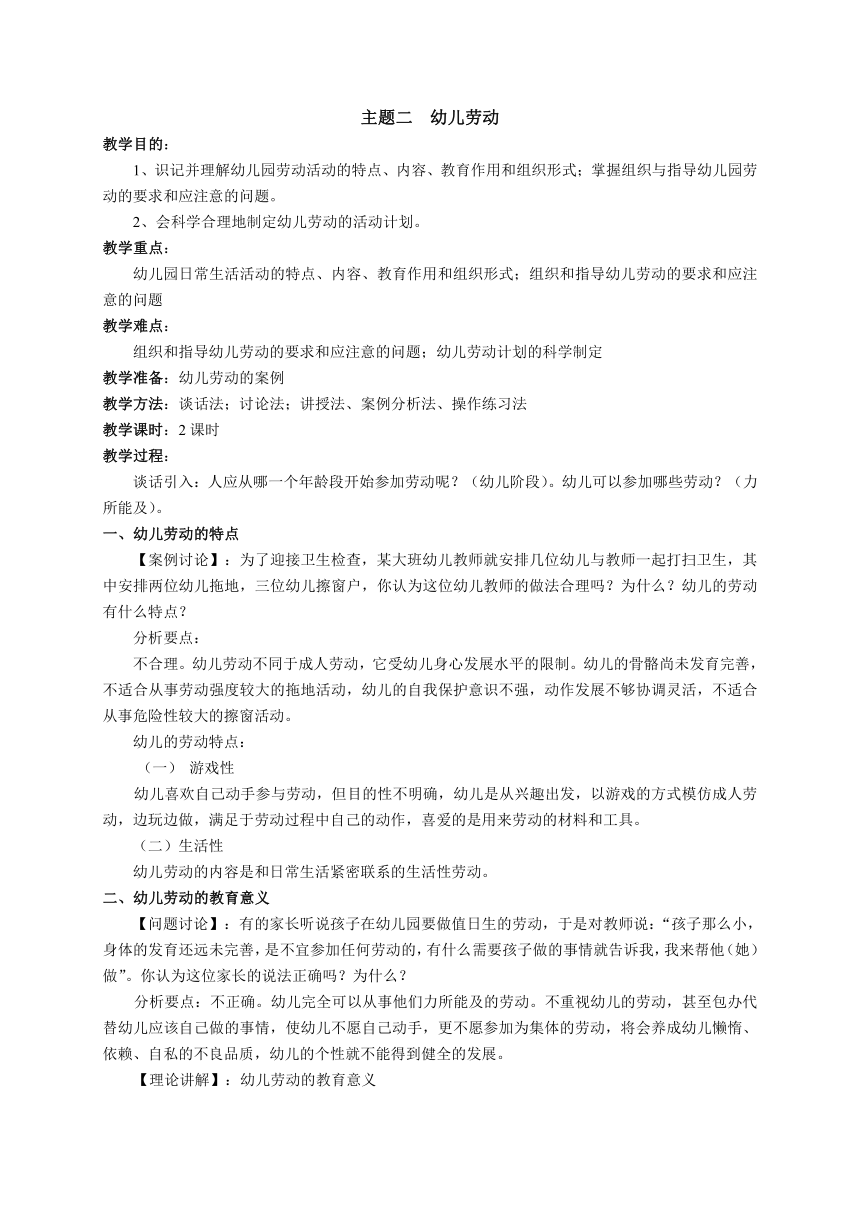 主题二　幼儿劳动

教学目的：

1、识记并理解幼儿园劳动活动的特点、内容、教育作用和组织形式；掌握组织与指导幼儿园劳动的要求和应注意的问题。

2、会科学合理地制定幼儿劳动的活动计划。

教学重点：

幼儿园日常生活活动的特点、内容、教育作用和组织形式；组织和指导幼儿劳动的要求和应注意的问题

教学难点：

组织和指导幼儿劳动的要求和应注意的问题；幼儿劳动计划的科学制定

教学准备：幼儿劳动的案例

教学方法：谈话法；讨论法；讲授法、案例分析法、操作练习法

教学课时：2课时

教学过程：

谈话引入：人应从哪一个年龄段开始参加劳动呢？（幼儿阶段）。幼儿可以参加哪些劳动？（力所能及）。

一、幼儿劳动的特点

【案例讨论】：为了迎接卫生检查，某大班幼儿教师就安排几位幼儿与教师一起打扫卫生，其中安排两位幼儿拖地，三位幼儿擦窗户，你认为这位幼儿教师的做法合理吗？为什么？幼儿的劳动有什么特点？

分析要点：

不合理。幼儿劳动不同于成人劳动，它受幼儿身心发展水平的限制。幼儿的骨骼尚未发育完善，不适合从事劳动强度较大的拖地活动，幼儿的自我保护意识不强，动作发展不够协调灵活，不适合从事危险性较大的擦窗活动。

幼儿的劳动特点：

（一）　游戏性

幼儿喜欢自己动手参与劳动，但目的性不明确，幼儿是从兴趣出发，以游戏的方式模仿成人劳动，边玩边做，满足于劳动过程中自己的动作，喜爱的是用来劳动的材料和工具。

（二）生活性

幼儿劳动的内容是和日常生活紧密联系的生活性劳动。

二、幼儿劳动的教育意义

【问题讨论】：有的家长听说孩子在幼儿园要做值日生的劳动，于是对教师说：“孩子那么小，身体的发育还远未完善，是不宜参加任何劳动的，有什么需要孩子做的事情就告诉我，我来帮他（她）做”。你认为这位家长的说法正确吗？为什么？

分析要点：不正确。幼儿完全可以从事他们力所能及的劳动。不重视幼儿的劳动，甚至包办代替幼儿应该自己做的事情，使幼儿不愿自己动手，更不愿参加为集体的劳动，将会养成幼儿懒惰、依赖、自私的不良品质，幼儿的个性就不能得到健全的发展。

【理论讲解】：幼儿劳动的教育意义